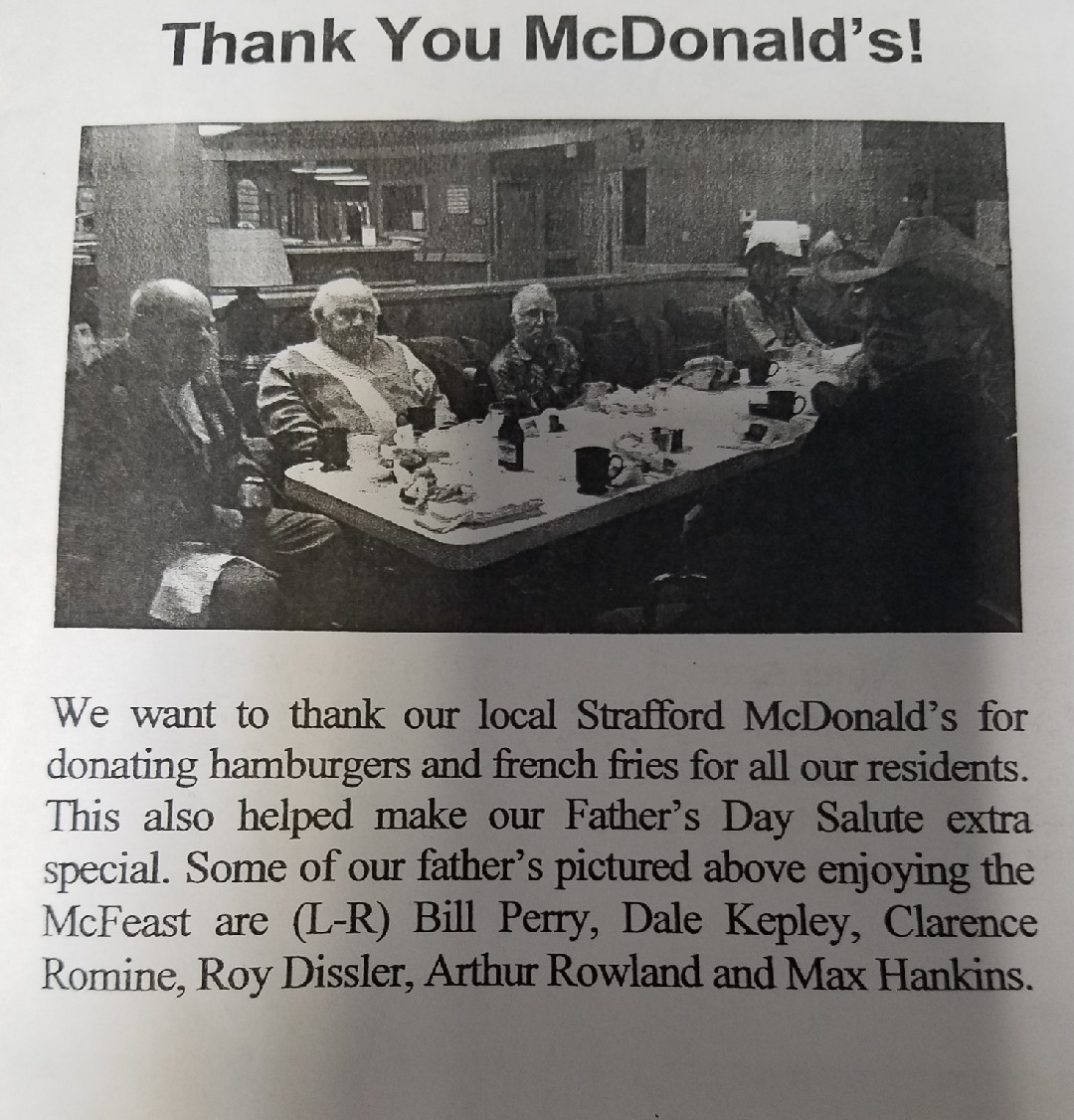 Thank You McDonald's!

We want to thank our local Strafford McDonald's for donating hamburgers and french fries for all our residents. This also helped make our Father's Day Salute extra special. Some of our father's pictured above enjoying the McFeast are (L-R) Bill Perry, Dale Kepley, Clarence Romine, Roy Dissler, Arthur Rowland and Max Hankins.